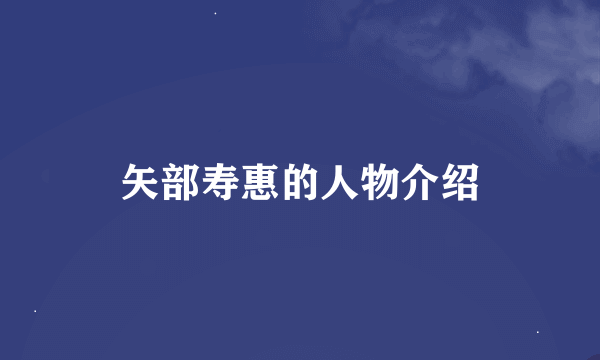 矢部寿惠的人物介绍